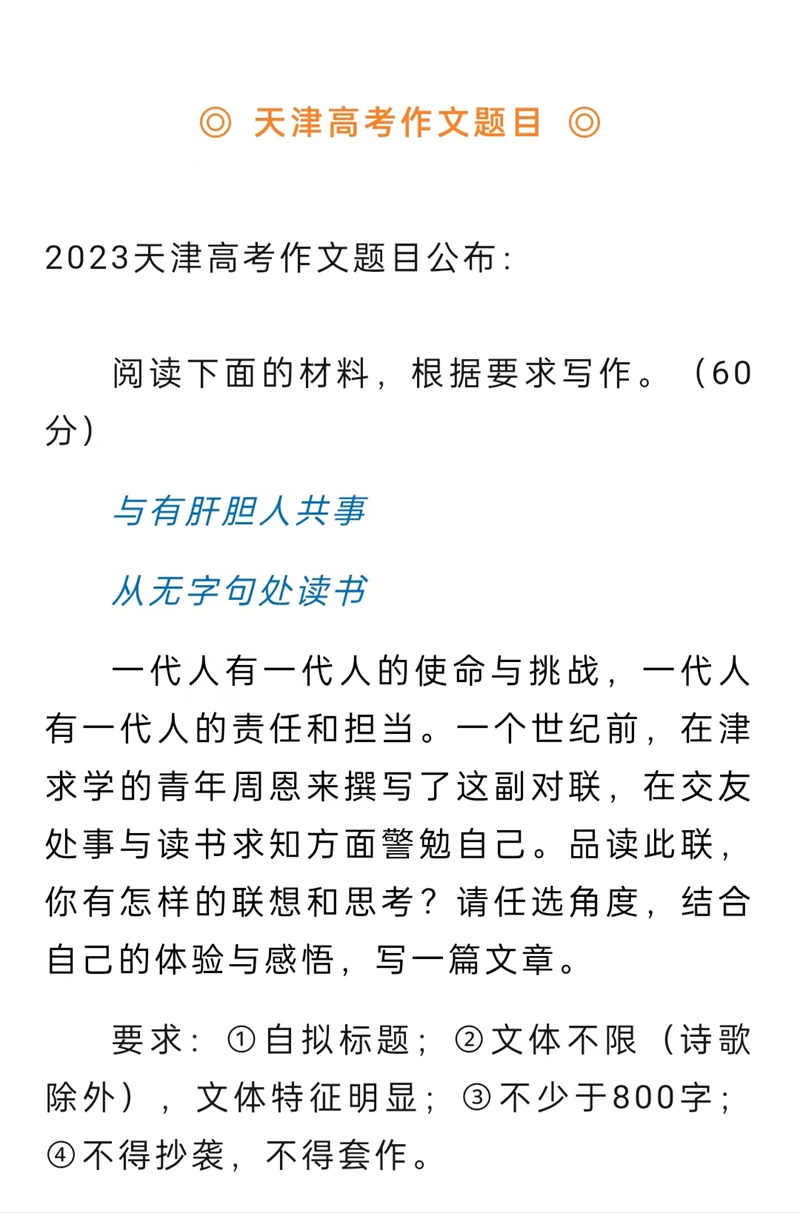 ◎ 天津高考作文题目 ◎

2023天津高考作文题目公布：

阅读下面的材料，根据要求写作。（60分）

与有肝胆人共事

从无字句处读书

一代人有一代人的使命与挑战，一代人有一代人的责任和担当。一个世纪前，在津求学的青年周恩来撰写了这副对联，在交友处事与读书求知方面警勉自己。品读此联，你有怎样的联想和思考？请任选角度，结合自己的体验与感悟，写一篇文章。

要求：①自拟标题；②文体不限（诗歌除外），文体特征明显；③不少于800字；④不得抄袭，不得套作。